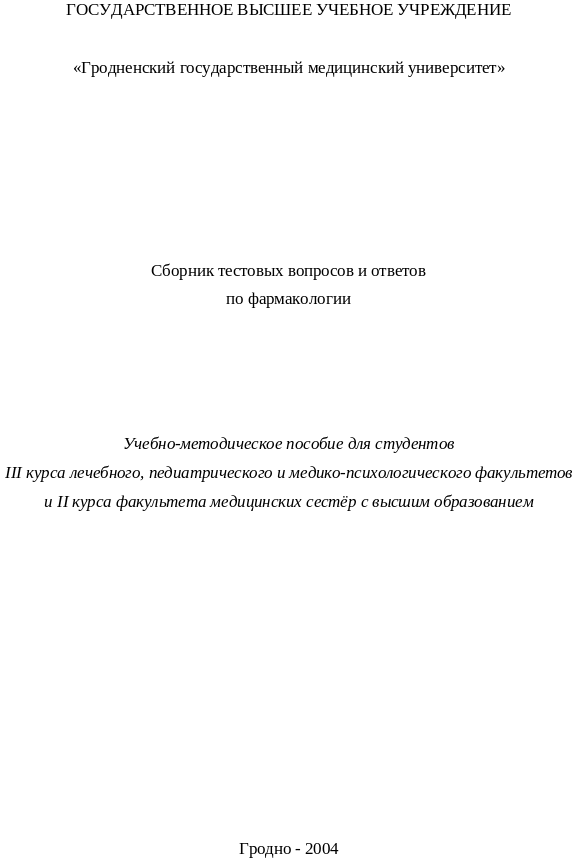 ГОСУДАРСТВЕННОЕ ВЫСШЕЕ УЧЕБНОЕ УЧРЕЖДЕНИЕ

«Гродненский государственный медицинский университет»

Сборник тестовых вопросов и ответов
по фармакологии

Учебно-методическое пособие для студентов
III курса лечебного, педиатрического и медико-психологического факультетов
и II курса факультета медицинских сестёр с высшим образованием

Гродно - 2004